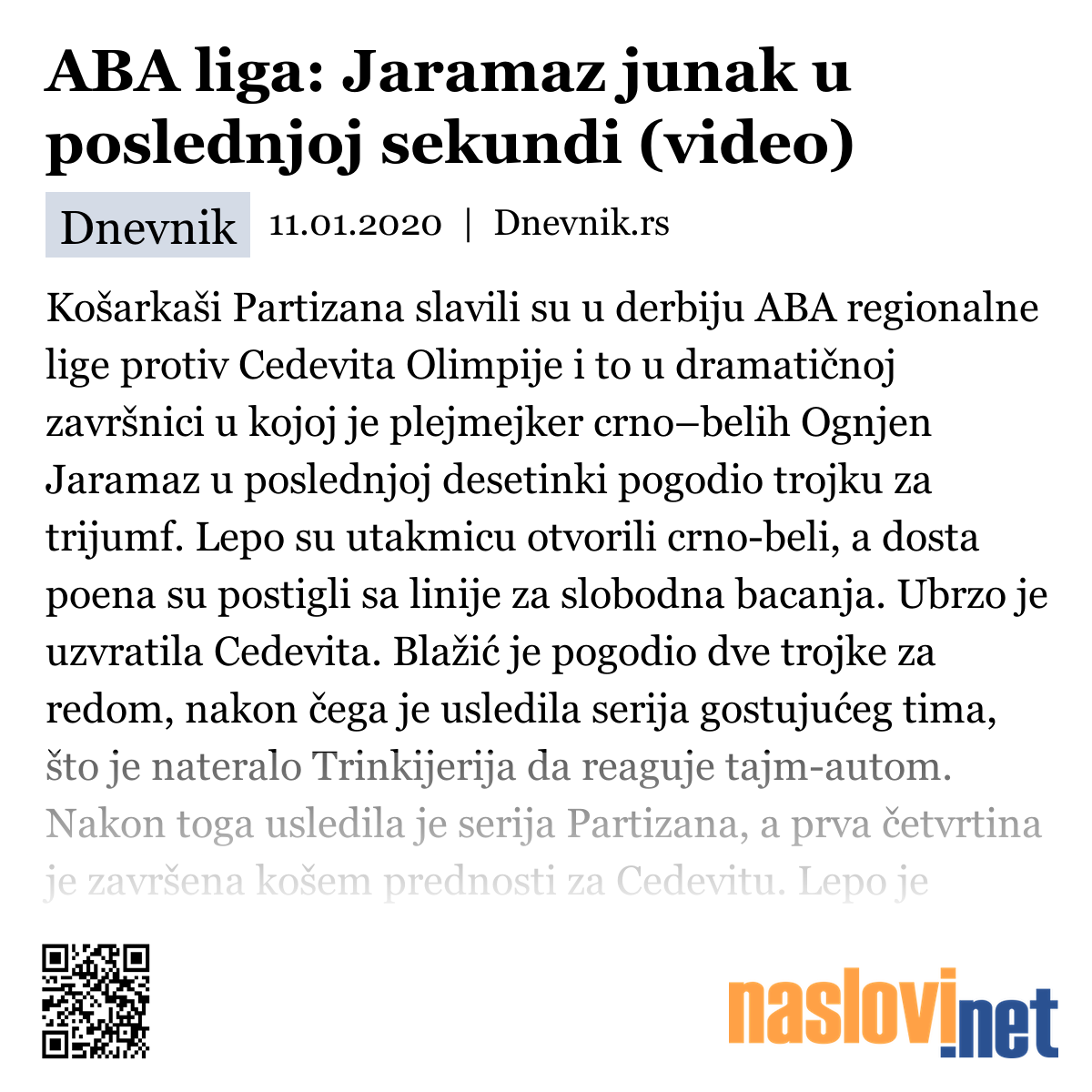 ABA liga: Jaramaz junak u poslednjoj sekundi (video)

Dnevnik 11.01.2020 | Dnevnik.rs

Košarkaši Partizana slavili su u derbiju ABA regionalne lige protiv Cedevita Olimpije i to u dramatičnoj završnici u kojoj je plejmejker crno–belih Ognjen Jaramaz u poslednjoj desetinki pogodio trojku za trijumf. Lepo su utakmicu otvorili crno-beli, a dosta poena su postigli sa linije za slobodna bacanja. Ubrzo je uzvratila Cedevita. Blažić je pogodio dve trojke za redom, nakon čega je usledila serija gostujućeg tima, što je nateralo Trinkijerija da reaguje tajm-autom. Nakon toga usledila je serija Partizana, a prva četvrtina je završena košem prednosti za Cedevitu. Lepo je

naslovi.net